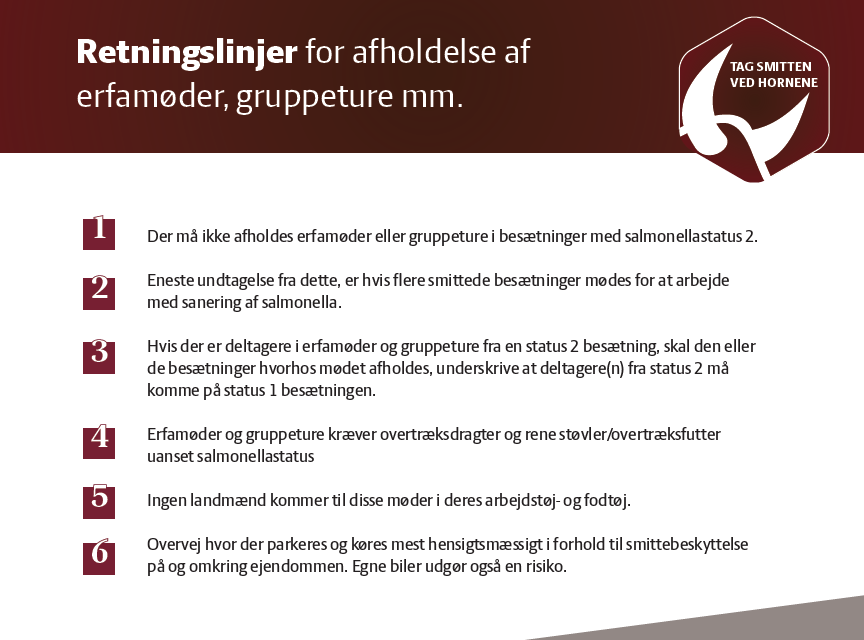 Retningslinjer for afholdelse af erfamøder, gruppeture mm.

TAG SMITTEN VED HORNENE

1 Der må ikke afholdes erfamøder eller gruppeture i besætninger med salmonellastatus 2.

2 Eneste undtagelse fra dette, er hvis flere smittede besætninger mødes for at arbejde med sanering af salmonella.

3 Hvis der er deltagere i erfamøder og gruppeture fra en status 2 besætning, skal den eller de besætninger hvorhos mødet afholdes, underskrive at deltagere(n) fra status 2 må komme på status 1 besætningen.

4 Erfamøder og gruppeture kræver overtræksdragter og rene støvler/overtræksfutter uanset salmonellastatus

5 Ingen landmænd kommer til disse møder i deres arbejdstøj- og fodtøj.

6 Overvej hvor der parkeres og køres mest hensigtsmæssigt i forhold til smittebeskyttelse på og omkring ejendommen. Egne biler udgør også en risiko.